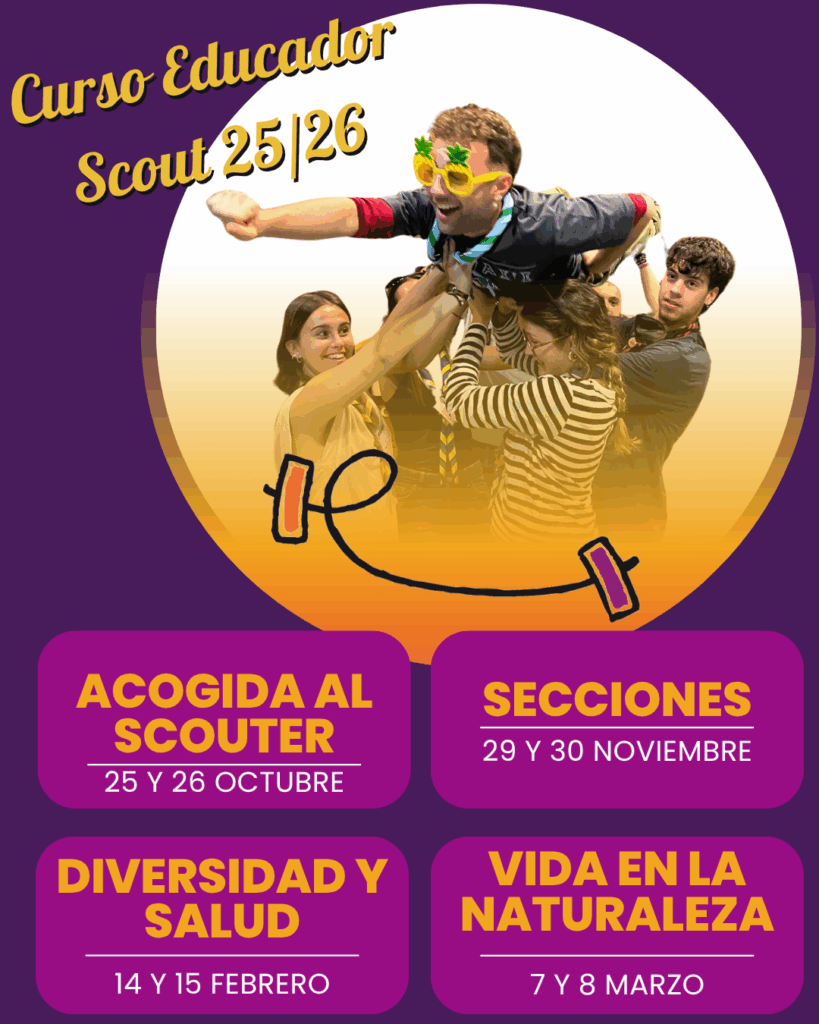 Curso Educador Scout 25|26

ACOGIDA AL SCOUTER
25 Y 26 OCTUBRE

SECCIONES
29 Y 30 NOVIEMBRE

DIVERSIDAD Y SALUD
14 Y 15 FEBRERO

VIDA EN LA NATURALEZA
7 Y 8 MARZO